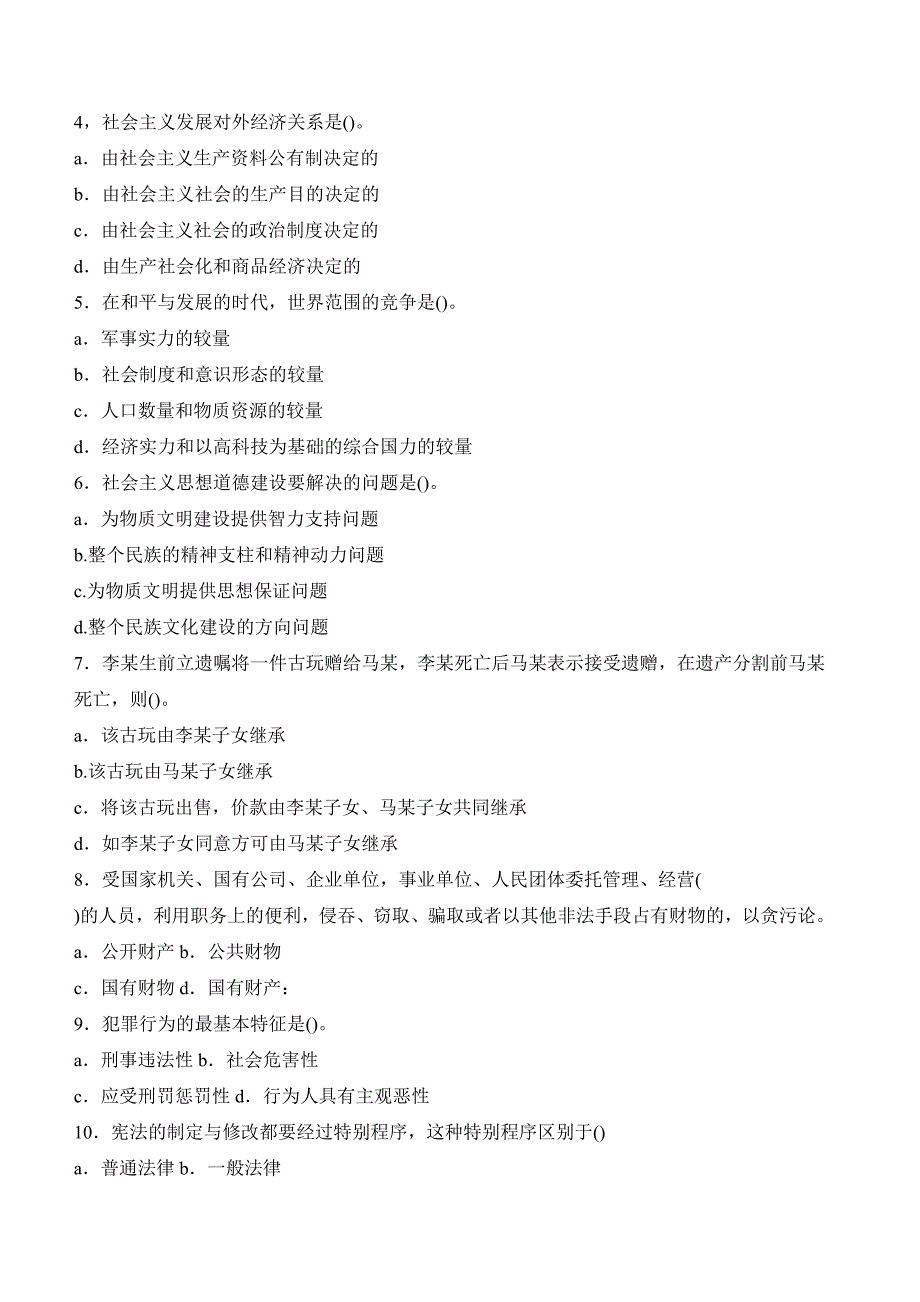 4，社会主义发展对外经济关系是()。
a．由社会主义生产资料公有制决定的
b．由社会主义社会的生产目的决定的
c．由社会主义社会的政治制度决定的
d．由生产社会化和商品经济决定的
5．在和平与发展的时代，世界范围的竞争是()。
a．军事实力的较量
b．社会制度和意识形态的较量
c．人口数量和物质资源的较量
d．经济实力和以高科技为基础的综合国力的较量
6．社会主义思想道德建设要解决的问题是()。
a．为物质文明建设提供智力支持问题
b.整个民族的精神支柱和精神动力问题
c.为物质文明提供思想保证问题
d.整个民族文化建设的方向问题
7．李某生前立遗嘱将一件古玩赠给马某，李某死亡后马某表示接受遗赠，在遗产分割前马某死亡，则()。
a．该古玩由李某子女继承
b.该古玩由马某子女继承
c．将该古玩出售，价款由李某子女、马某子女共同继承
d．如李某子女同意方可由马某子女继承
8．受国家机关、国有公司、企业单位，事业单位、人民团体委托管理、经营( )的人员，利用职务上的便利，侵吞、窃取、骗取或者以其他非法手段占有财物的，以贪污论。
a．公开财产 b．公共财物
c．国有财物 d．国有财产：
9．犯罪行为的最基本特征是()。
a．刑事违法性 b．社会危害性
c．应受刑罚惩罚性 d．行为人具有主观恶性
10．宪法的制定与修改都要经过特别程序，这种特别程序区别于()
a．普通法律 b．一般法律